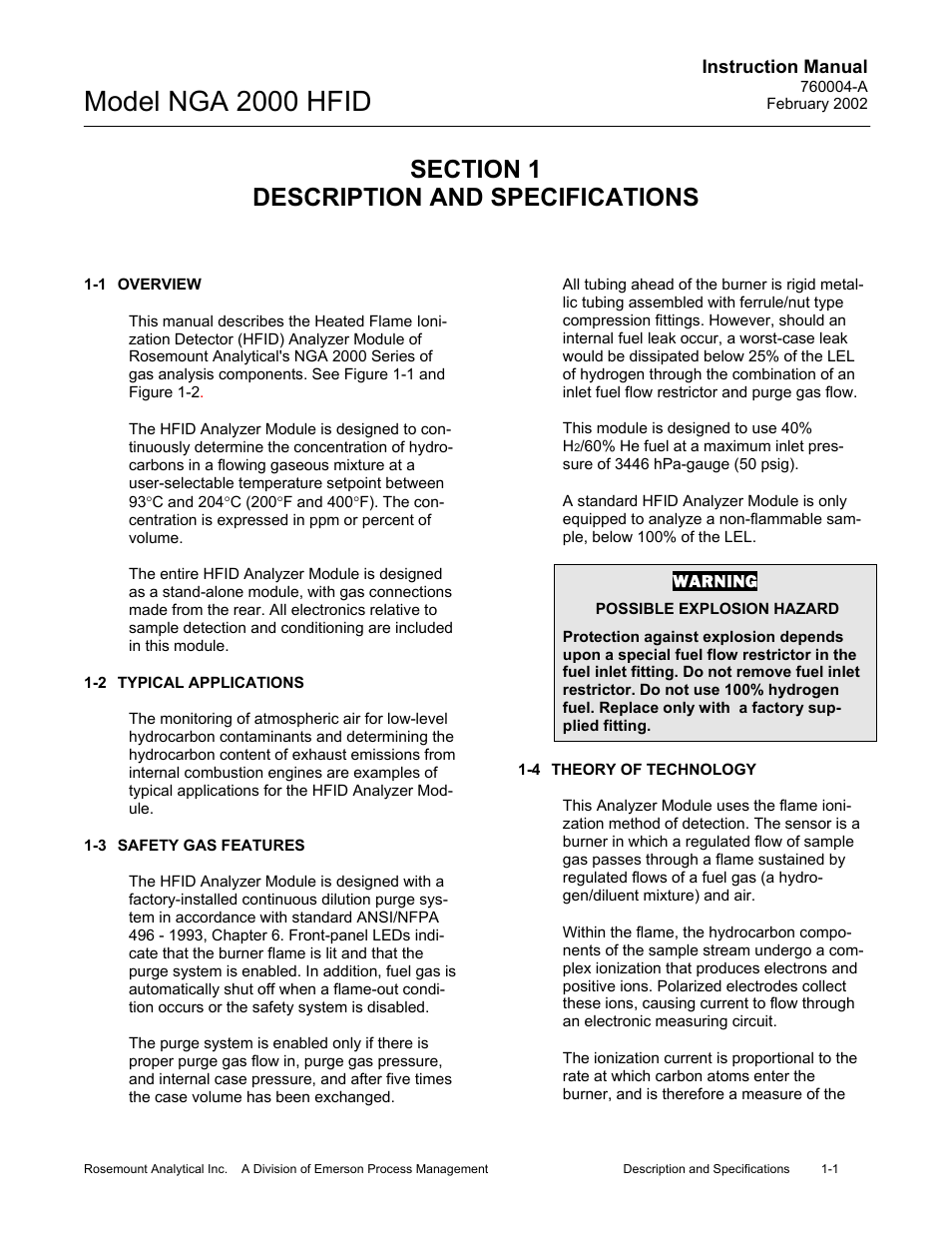 Instruction Manual
760004-A
February 2002

Model NGA 2000 HFID

SECTION 1
DESCRIPTION AND SPECIFICATIONS

1-1 OVERVIEW

This manual describes the Heated Flame Ionization Detector (HFID) Analyzer Module of Rosemount Analytical's NGA 2000 Series of gas analysis components. See Figure 1-1 and Figure 1-2.

The HFID Analyzer Module is designed to continuously determine the concentration of hydrocarbons in a flowing gaseous mixture at a user-selectable temperature setpoint between 93°C and 204°C (200°F and 400°F). The concentration is expressed in ppm or percent of volume.

The entire HFID Analyzer Module is designed as a stand-alone module, with gas connections made from the rear. All electronics relative to sample detection and conditioning are included in this module.

1-2 TYPICAL APPLICATIONS

The monitoring of atmospheric air for low-level hydrocarbon contaminants and determining the hydrocarbon content of exhaust emissions from internal combustion engines are examples of typical applications for the HFID Analyzer Module.

1-3 SAFETY GAS FEATURES

The HFID Analyzer Module is designed with a factory-installed continuous dilution purge system in accordance with standard ANSI/NFPA 496 - 1993, Chapter 6. Front-panel LEDs indicate that the burner flame is lit and that the purge system is enabled. In addition, fuel gas is automatically shut off when a flame-out condition occurs or the safety system is disabled.

The purge system is enabled only if there is proper purge gas flow in, purge gas pressure, and internal case pressure, and after five times the case volume has been exchanged.

All tubing ahead of the burner is rigid metallic tubing assembled with ferrule/nut type compression fittings. However, should an internal fuel leak occur, a worst-case leak would be dissipated below 25% of the LEL of hydrogen through the combination of an inlet fuel flow restrictor and purge gas flow.

This module is designed to use 40% $H_2$/60% He fuel at a maximum inlet pressure of 3446 hPa-gauge (50 psig).

A standard HFID Analyzer Module is only equipped to analyze a non-flammable sample, below 100% of the LEL.

WARNING
POSSIBLE EXPLOSION HAZARD
Protection against explosion depends upon a special fuel flow restrictor in the fuel inlet fitting. Do not remove fuel inlet restrictor. Do not use 100% hydrogen fuel. Replace only with a factory supplied fitting.

1-4 THEORY OF TECHNOLOGY

This Analyzer Module uses the flame ionization method of detection. The sensor is a burner in which a regulated flow of sample gas passes through a flame sustained by regulated flows of a fuel gas (a hydrogen/diluent mixture) and air.

Within the flame, the hydrocarbon components of the sample stream undergo a complex ionization that produces electrons and positive ions. Polarized electrodes collect these ions, causing current to flow through an electronic measuring circuit.

The ionization current is proportional to the rate at which carbon atoms enter the burner, and is therefore a measure of the

Rosemount Analytical Inc. A Division of Emerson Process Management Description and Specifications 1-1